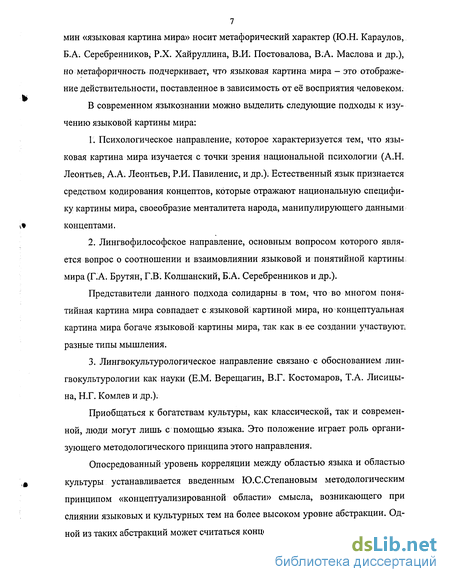 7

мин «языковая картина мира» носит метафорический характер (Ю.Н. Караулов, Б.А. Серебренников, Р.Х. Хайруллина, В.И. Постовалова, В.А. Маслова и др.), но метафоричность подчеркивает, что языковая картина мира – это отображение действительности, поставленное в зависимость от её восприятия человеком.

В современном языкознании можно выделить следующие подходы к изучению языковой картины мира:

1. Психологическое направление, которое характеризуется тем, что языковая картина мира изучается с точки зрения национальной психологии (А.Н. Леонтьев, А.А. Леонтьев, Р.И. Павиленис, и др.). Естественный язык признается средством кодирования концептов, которые отражают национальную специфику картины мира, своеобразие менталитета народа, манипулирующего данными концептами.

2. Лингвофилософское направление, основным вопросом которого является вопрос о соотношении и взаимовлиянии языковой и понятийной картины мира (Г.А. Брутян, Г.В. Колшанский, Б.А. Серебренников и др.).

Представители данного подхода солидарны в том, что во многом понятийная картина мира совпадает с языковой картиной мира, но концептуальная картина мира богаче языковой картины мира, так как в ее создании участвуют разные типы мышления.

3. Лингвокультурологическое направление связано с обоснованием лингвокультурологии как науки (Е.М. Верещагин, В.Г. Костомаров, Т.А. Лисицына, Н.Г. Комлев и др.).

Приобщаться к богатствам культуры, как классической, так и современной, люди могут лишь с помощью языка. Это положение играет роль организующего методологического принципа этого направления.

Опосредованный уровень корреляции между областью языка и областью культуры устанавливается введенным Ю.С.Степановым методологическим принципом «концептуализированной области» смысла, возникающего при слиянии языковых и культурных тем на более высоком уровне абстракции. Одной из таких абстракций может считаться конц

dsLib.net
библиотека диссертаций